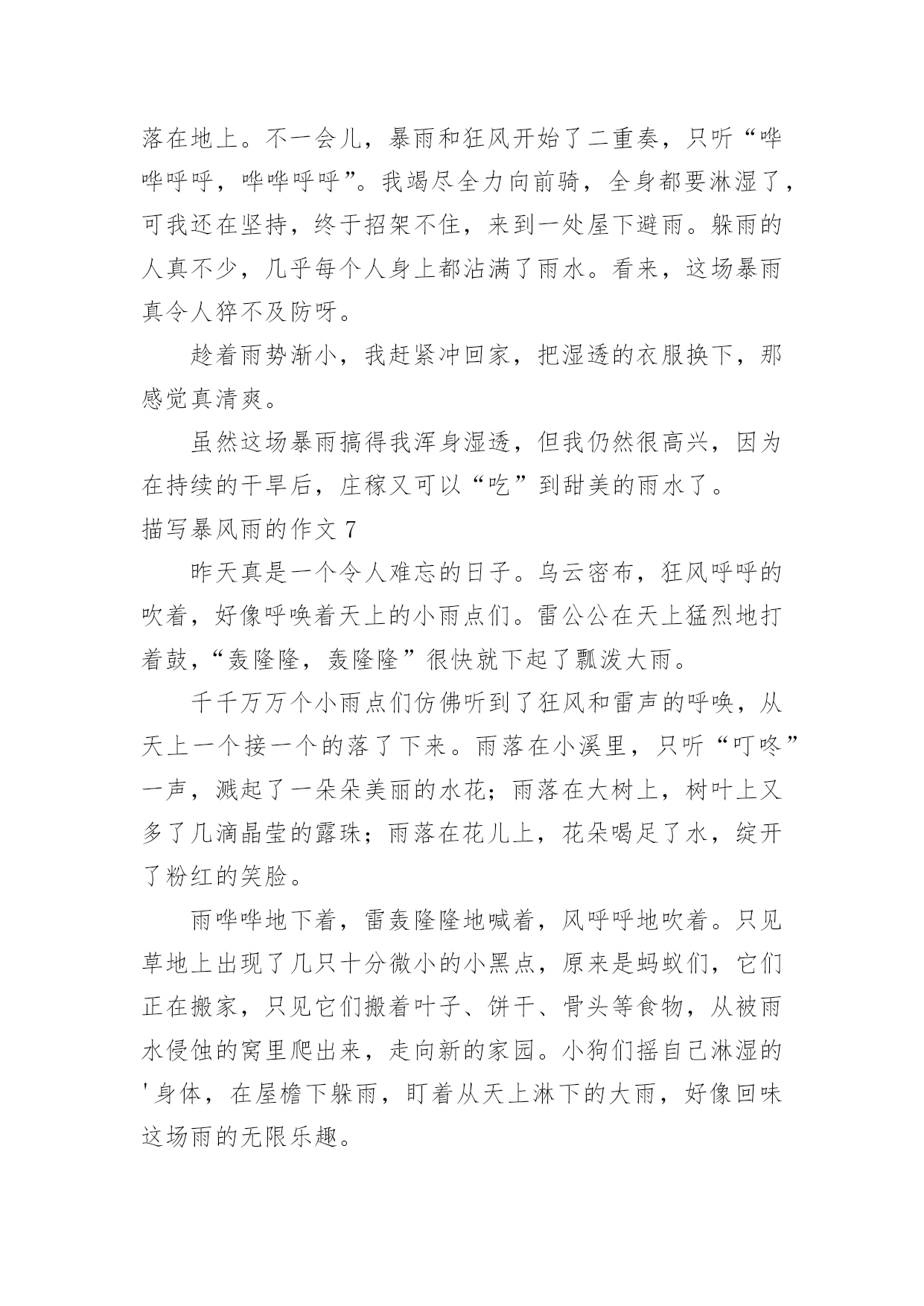 落在地上。不一会儿，暴雨和狂风开始了二重奏，只听“哗哗呼呼，哗哗呼呼”。我竭尽全力向前骑，全身都要淋湿了，可我还在坚持，终于招架不住，来到一处屋下避雨。躲雨的人真不少，几乎每个人身上都沾满了雨水。看来，这场暴雨真令人猝不及防呀。

趁着雨势渐小，我赶紧冲回家，把湿透的衣服换下，那感觉真清爽。

虽然这场暴雨搞得我浑身湿透，但我仍然很高兴，因为在持续的干旱后，庄稼又可以“吃”到甜美的雨水了。

描写暴风雨的作文 7

昨天真是一个令人难忘的日子。乌云密布，狂风呼呼的吹着，好像呼唤着天上的小雨点们。雷公公在天上猛烈地打着鼓，“轰隆隆，轰隆隆”很快就下起了瓢泼大雨。

千千万万个小雨点们仿佛听到了狂风和雷声的呼唤，从天上一个接一个的落了下来。雨落在小溪里，只听“叮咚”一声，溅起了一朵朵美丽的水花；雨落在大树上，树叶上又多了几滴晶莹的露珠；雨落在花儿上，花朵喝足了水，绽开了粉红的笑脸。

雨哗哗地下着，雷轰隆隆地喊着，风呼呼地吹着。只见草地上出现了几只十分微小的小黑点，原来是蚂蚁们，它们正在搬家，只见它们搬着叶子、饼干、骨头等食物，从被雨水侵蚀的窝里爬出来，走向新的家园。小狗们摇自己淋湿的'身体，在屋檐下躲雨，盯着从天上淋下的大雨，好像回味这场雨的无限乐趣。